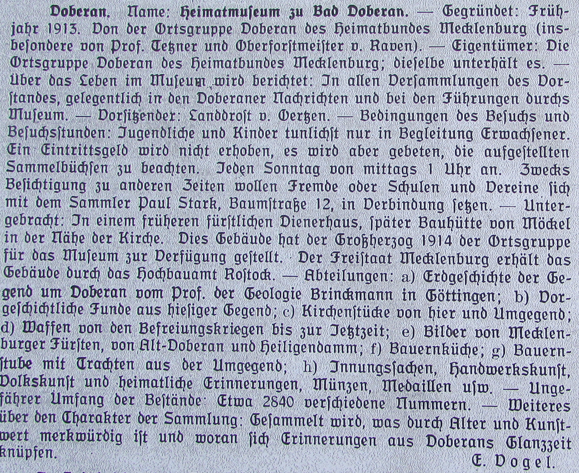 Doberan. Name: Heimatmuseum zu Bad Doberan. — Gegründet: Frühjahr 1913. Von der Ortsgruppe Doberan des Heimatbundes Mecklenburg (insbesondere von Prof. Tetzner und Oberforstmeister v. Raven). — Eigentümer: Die Ortsgruppe Doberan des Heimatbundes Mecklenburg; dieselbe unterhält es. — Über das Leben im Museum wird berichtet: In allen Versammlungen des Vorstandes, gelegentlich in den Doberaner Nachrichten und bei den Führungen durchs Museum. — Vorsitzender: Landdrost v. Oertzen. — Bedingungen des Besuchs und Besuchsstunden: Jugendliche und Kinder tunlichst nur in Begleitung Erwachsener. Ein Eintrittsgeld wird nicht erhoben, es wird aber gebeten, die aufgestellten Sammelbüchsen zu beachten. Jeden Sonntag von mittags 1 Uhr an. Zwecks Besichtigung zu anderen Zeiten wollen Fremde oder Schulen und Vereine sich mit dem Sammler Paul Stark, Baumstraße 12, in Verbindung setzen. — Untergebracht: In einem früheren fürstlichen Dienerhaus, später Bauhütte von Möckel in der Nähe der Kirche. Dies Gebäude hat der Großherzog 1914 der Ortsgruppe für das Museum zur Verfügung gestellt. Der Freistaat Mecklenburg erhält das Gebäude durch das Hochbauamt Rostock. — Abteilungen: a) Erdgeschichte der Gegend um Doberan vom Prof. der Geologie Brinckmann in Göttingen; b) Vorgeschichtliche Funde aus hiesiger Gegend; c) Kirchenstücke von hier und Umgegend; d) Waffen von den Befreiungskriegen bis zur Jetztzeit; e) Bilder von Mecklenburger Fürsten, von Alt-Doberan und Heiligendamm; f) Bauernküche; g) Bauernstube mit Trachten aus der Umgegend; h) Innungssachen, Handwerkskunst, Volkskunst und heimatliche Erinnerungen, Münzen, Medaillen usw. — Ungefährer Umfang der Bestände: Etwa 2840 verschiedene Nummern. — Weiteres über den Charakter der Sammlung: Gesammelt wird, was durch Alter und Kunstwert merkwürdig ist und woran sich Erinnerungen aus Doberans Glanzzeit knüpfen.

E. Vogel.